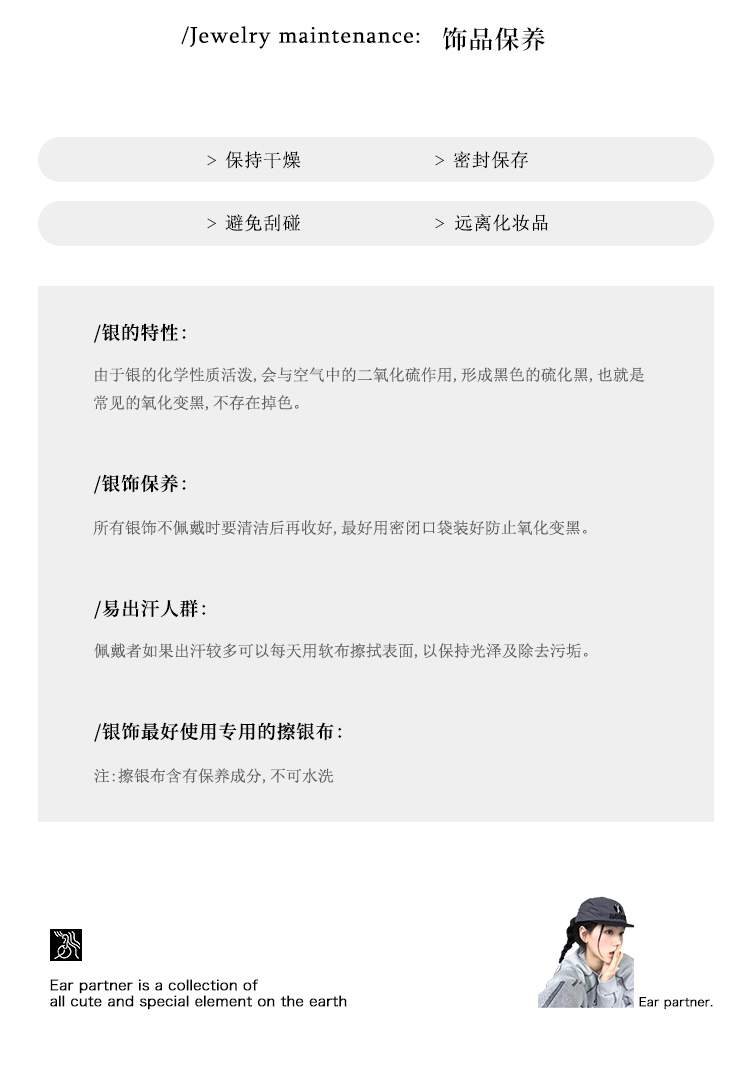 /Jewelry maintenance: 饰品保养

> 保持干燥 > 密封保存

> 避免刮碰 > 远离化妆品

/银的特性:

由于银的化学性质活泼, 会与空气中的二氧化硫作用, 形成黑色的硫化黑, 也就是常见的氧化变黑, 不存在掉色。

/银饰保养:

所有银饰不佩戴时要清洁后再收好, 最好用密闭口袋装好防止氧化变黑。

/易出汗人群:

佩戴者如果出汗较多可以每天用软布擦拭表面, 以保持光泽及除去污垢。

/银饰最好使用专用的擦银布:

注: 擦银布含有保养成分, 不可水洗

Ear partner is a collection of all cute and special element on the earth

Ear partner.